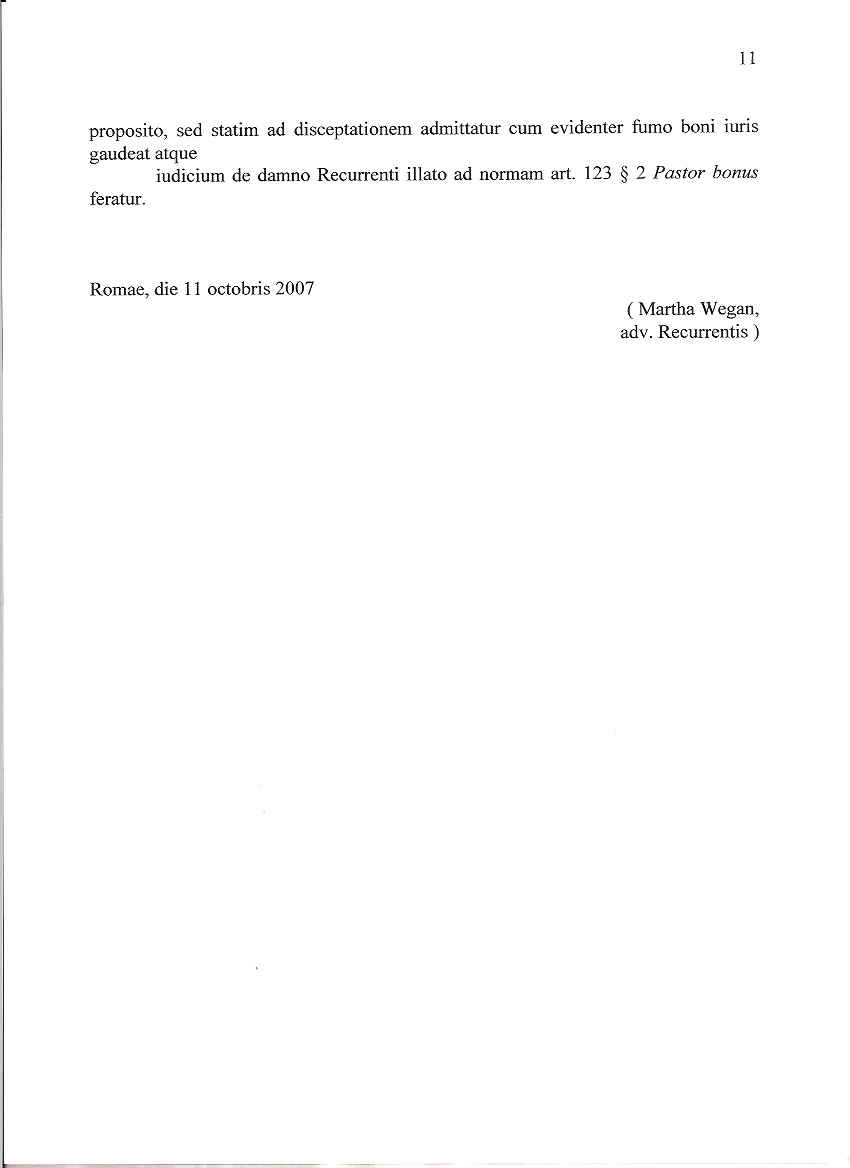 11

proposito, sed statim ad disceptationem admittatur cum evidenter fumo boni iuris gaudeat atque

iudicium de damno Recurrenti illato ad normam art. 123 § 2 Pastor bonus feratur.

Romae, die 11 octobris 2007

( Martha Wegan,
adv. Recurrentis )